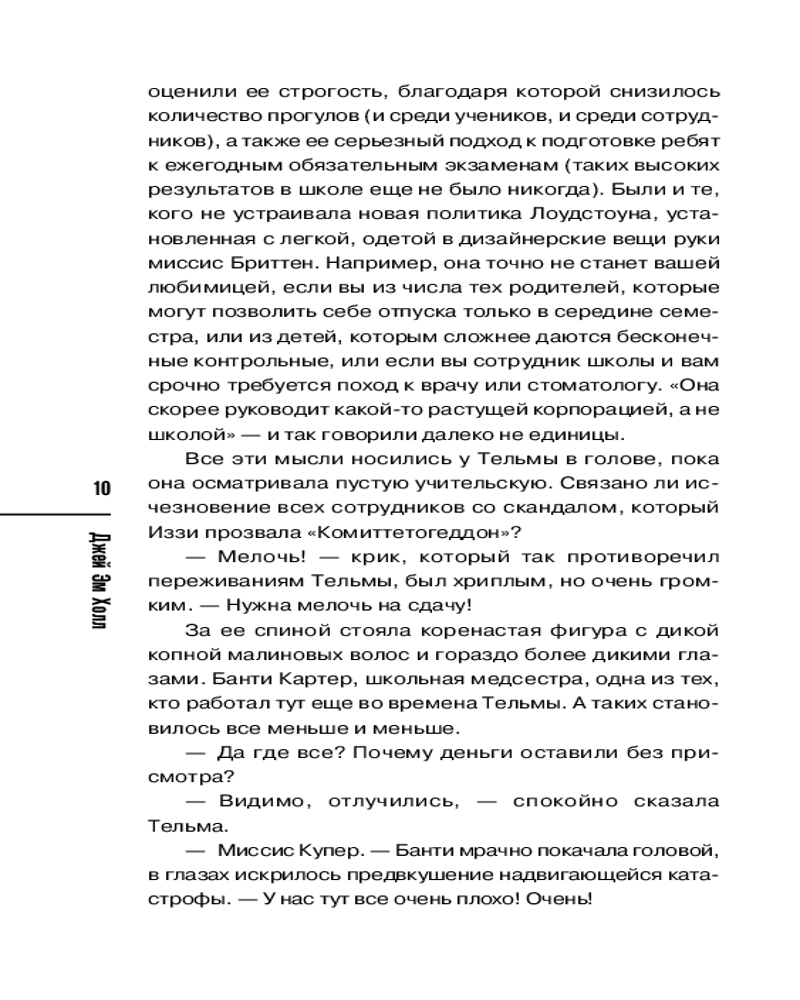 оценили ее строгость, благодаря которой снизилось количество прогулов (и среди учеников, и среди сотрудников), а также ее серьезный подход к подготовке ребят к ежегодным обязательным экзаменам (таких высоких результатов в школе еще не было никогда). Были и те, кого не устраивала новая политика Лоудстоуна, установленная с легкой, одетой в дизайнерские вещи руки миссис Бриттен. Например, она точно не станет вашей любимицей, если вы из числа тех родителей, которые могут позволить себе отпуска только в середине семестра, или из детей, которым сложнее даются бесконечные контрольные, или если вы сотрудник школы и вам срочно требуется поход к врачу или стоматологу. «Она скорее руководит какой-то растущей корпорацией, а не школой» — и так говорили далеко не единицы.

Все эти мысли носились у Тельмы в голове, пока она осматривала пустую учительскую. Связано ли исчезновение всех сотрудников со скандалом, который Иззи прозвала «Комиттетогеддон»?

— Мелочь! — крик, который так противоречил переживаниям Тельмы, был хриплым, но очень громким. — Нужна мелочь на сдачу!

За ее спиной стояла коренастая фигура с дикой копной малиновых волос и гораздо более дикими глазами. Банти Картер, школьная медсестра, одна из тех, кто работал тут еще во времена Тельмы. А таких становилось все меньше и меньше.

— Да где все? Почему деньги оставили без присмотра?

— Видимо, отлучились, — спокойно сказала Тельма.

— Миссис Купер. — Банти мрачно покачала головой, в глазах искрилось предвкушение надвигающейся катастрофы. — У нас тут все очень плохо! Очень!

10

Джей Эм Холл